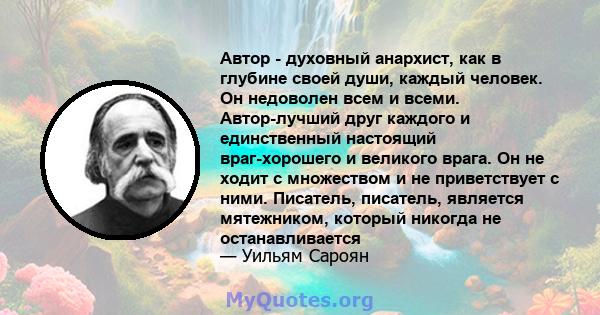 Автор - духовный анархист, как в глубине своей души, каждый человек. Он недоволен всем и всеми. Автор-лучший друг каждого и единственный настоящий враг-хорошего и великого врага. Он не ходит с множеством и не приветствует с ними. Писатель, писатель, является мятежником, который никогда не останавливается
— Уильям Сароян

MyQuotes.org